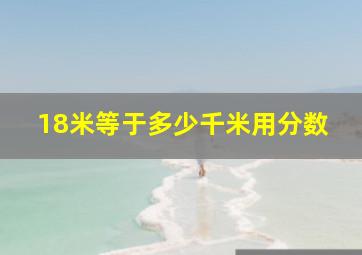 18米等于多少千米用分数